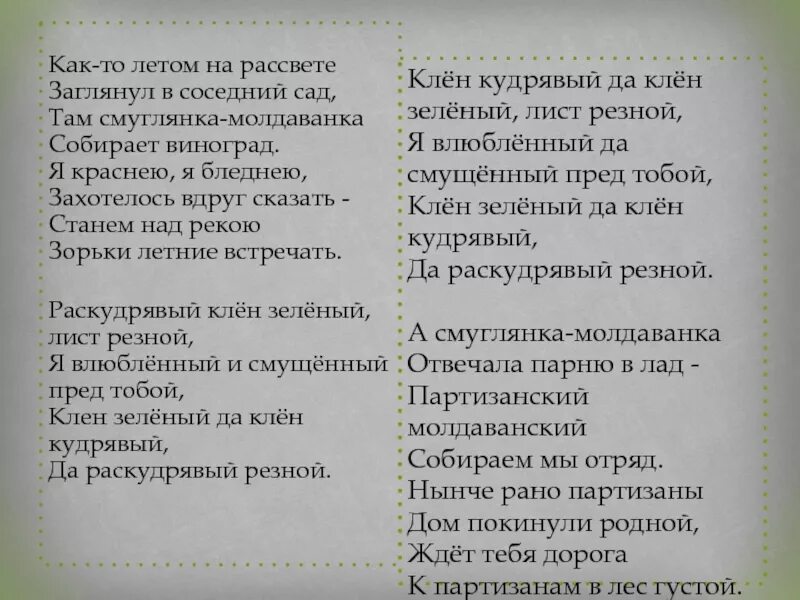 Как-то летом на рассвете
Заглянул в соседний сад,
Там смуглянка-молдаванка
Собирает виноград.
Я краснею, я бледнею,
Захотелось вдруг сказать -
Станем над рекою
Зорьки летние встречать.

Раскудрявый клён зелёный,
лист резной,
Я влюблённый и смущённый
пред тобой,
Клен зелёный да клён
кудрявый,
Да раскудрявый резной.

Клён кудрявый да клён
зелёный, лист резной,
Я влюблённый да
смущённый пред тобой,
Клён зелёный да клён
кудрявый,
Да раскудрявый резной.

А смуглянка-молдаванка
Отвечала парню в лад -
Партизанский
молдаванский
Собираем мы отряд.
Нынче рано партизаны
Дом покинули родной,
Ждёт тебя дорога
К партизанам в лес густой.